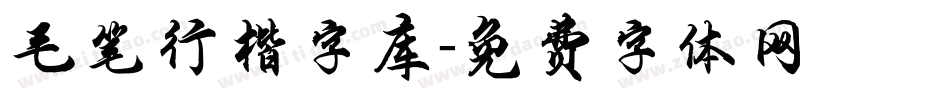 毛笔行楷字库-免费字体网